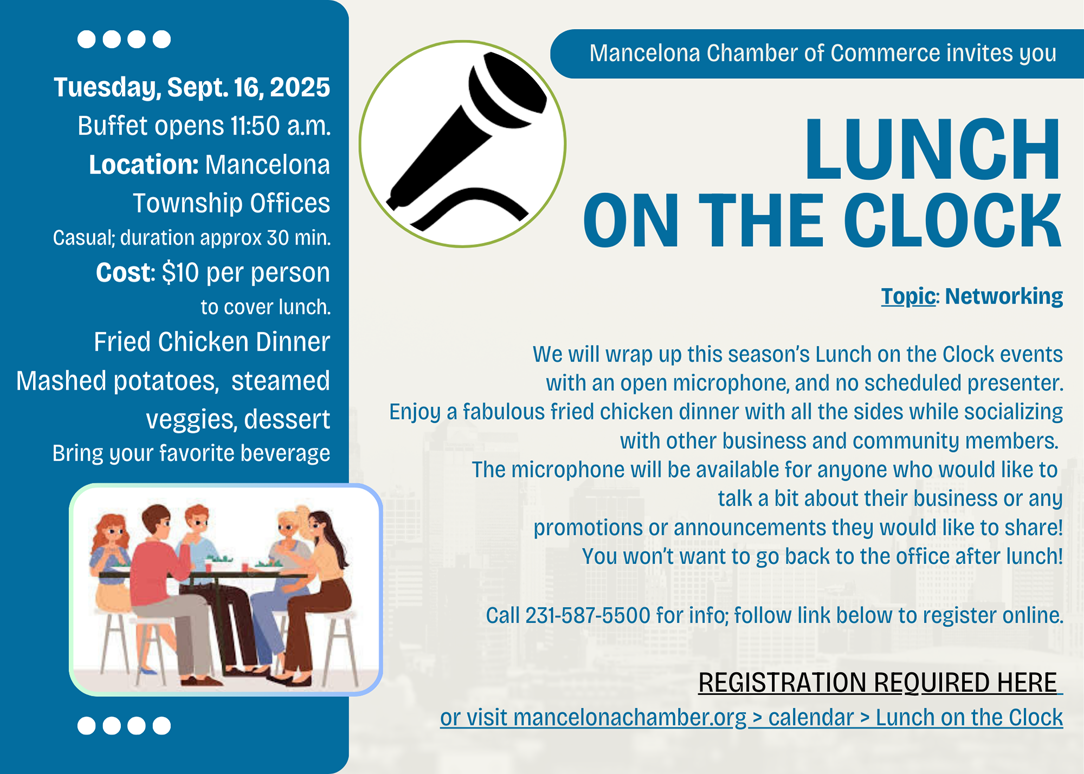 Tuesday, Sept. 16, 2025
Buffet opens 11:50 a.m.
Location: Mancelona Township Offices
Casual; duration approx 30 min.
Cost: $10 per person to cover lunch.
Fried Chicken Dinner
Mashed potatoes, steamed veggies, dessert
Bring your favorite beverage

Mancelona Chamber of Commerce invites you

LUNCH ON THE CLOCK

Topic: Networking

We will wrap up this season's Lunch on the Clock events with an open microphone, and no scheduled presenter. Enjoy a fabulous fried chicken dinner with all the sides while socializing with other business and community members. The microphone will be available for anyone who would like to talk a bit about their business or any promotions or announcements they would like to share! You won't want to go back to the office after lunch!

Call 231-587-5500 for info; follow link below to register online.

REGISTRATION REQUIRED HERE
or visit mancelonachamber.org > calendar > Lunch on the Clock